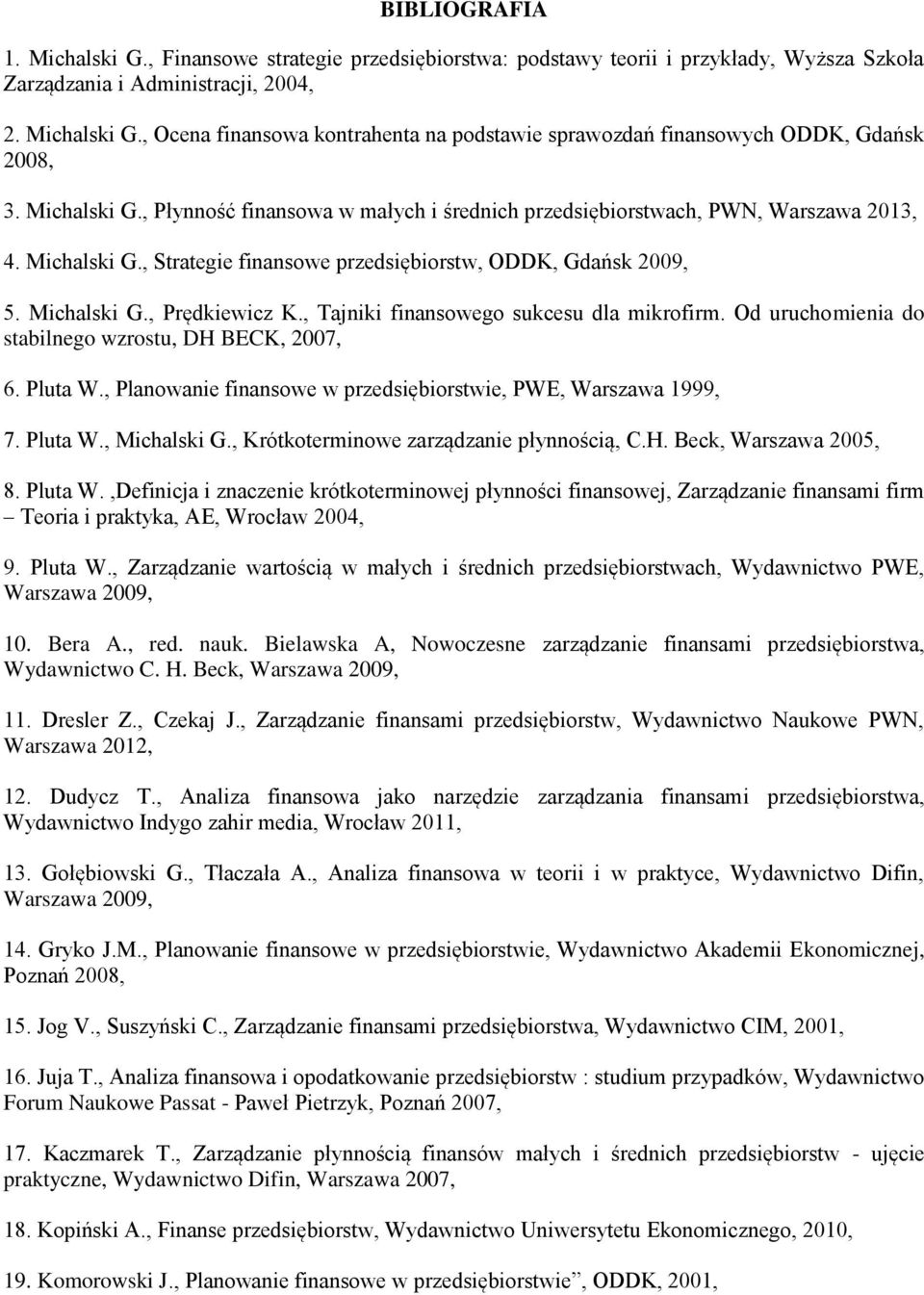 BIBLIOGRAFIA

1. Michalski G., Finansowe strategie przedsiębiorstwa: podstawy teorii i przykłady, Wyższa Szkoła Zarządzania i Administracji, 2004,

2. Michalski G., Ocena finansowa kontrahenta na podstawie sprawozdań finansowych ODDK, Gdańsk 2008,

3. Michalski G., Płynność finansowa w małych i średnich przedsiębiorstwach, PWN, Warszawa 2013,

4. Michalski G., Strategie finansowe przedsiębiorstw, ODDK, Gdańsk 2009,

5. Michalski G., Prędkiewicz K., Tajniki finansowego sukcesu dla mikrofirm. Od uruchomienia do stabilnego wzrostu, DH BECK, 2007,

6. Pluta W., Planowanie finansowe w przedsiębiorstwie, PWE, Warszawa 1999,

7. Pluta W., Michalski G., Krótkoterminowe zarządzanie płynnością, C.H. Beck, Warszawa 2005,

8. Pluta W. ,Definicja i znaczenie krótkoterminowej płynności finansowej, Zarządzanie finansami firm – Teoria i praktyka, AE, Wrocław 2004,

9. Pluta W., Zarządzanie wartością w małych i średnich przedsiębiorstwach, Wydawnictwo PWE, Warszawa 2009,

10. Bera A., red. nauk. Bielawska A, Nowoczesne zarządzanie finansami przedsiębiorstwa, Wydawnictwo C. H. Beck, Warszawa 2009,

11. Dresler Z., Czekaj J., Zarządzanie finansami przedsiębiorstw, Wydawnictwo Naukowe PWN, Warszawa 2012,

12. Dudycz T., Analiza finansowa jako narzędzie zarządzania finansami przedsiębiorstwa, Wydawnictwo Indygo zahir media, Wrocław 2011,

13. Gołębiowski G., Tłaczała A., Analiza finansowa w teorii i w praktyce, Wydawnictwo Difin, Warszawa 2009,

14. Gryko J.M., Planowanie finansowe w przedsiębiorstwie, Wydawnictwo Akademii Ekonomicznej, Poznań 2008,

15. Jog V., Suszyński C., Zarządzanie finansami przedsiębiorstwa, Wydawnictwo CIM, 2001,

16. Juja T., Analiza finansowa i opodatkowanie przedsiębiorstw : studium przypadków, Wydawnictwo Forum Naukowe Passat - Paweł Pietrzyk, Poznań 2007,

17. Kaczmarek T., Zarządzanie płynnością finansów małych i średnich przedsiębiorstw - ujęcie praktyczne, Wydawnictwo Difin, Warszawa 2007,

18. Kopiński A., Finanse przedsiębiorstw, Wydawnictwo Uniwersytetu Ekonomicznego, 2010,

19. Komorowski J., Planowanie finansowe w przedsiębiorstwie”, ODDK, 2001,